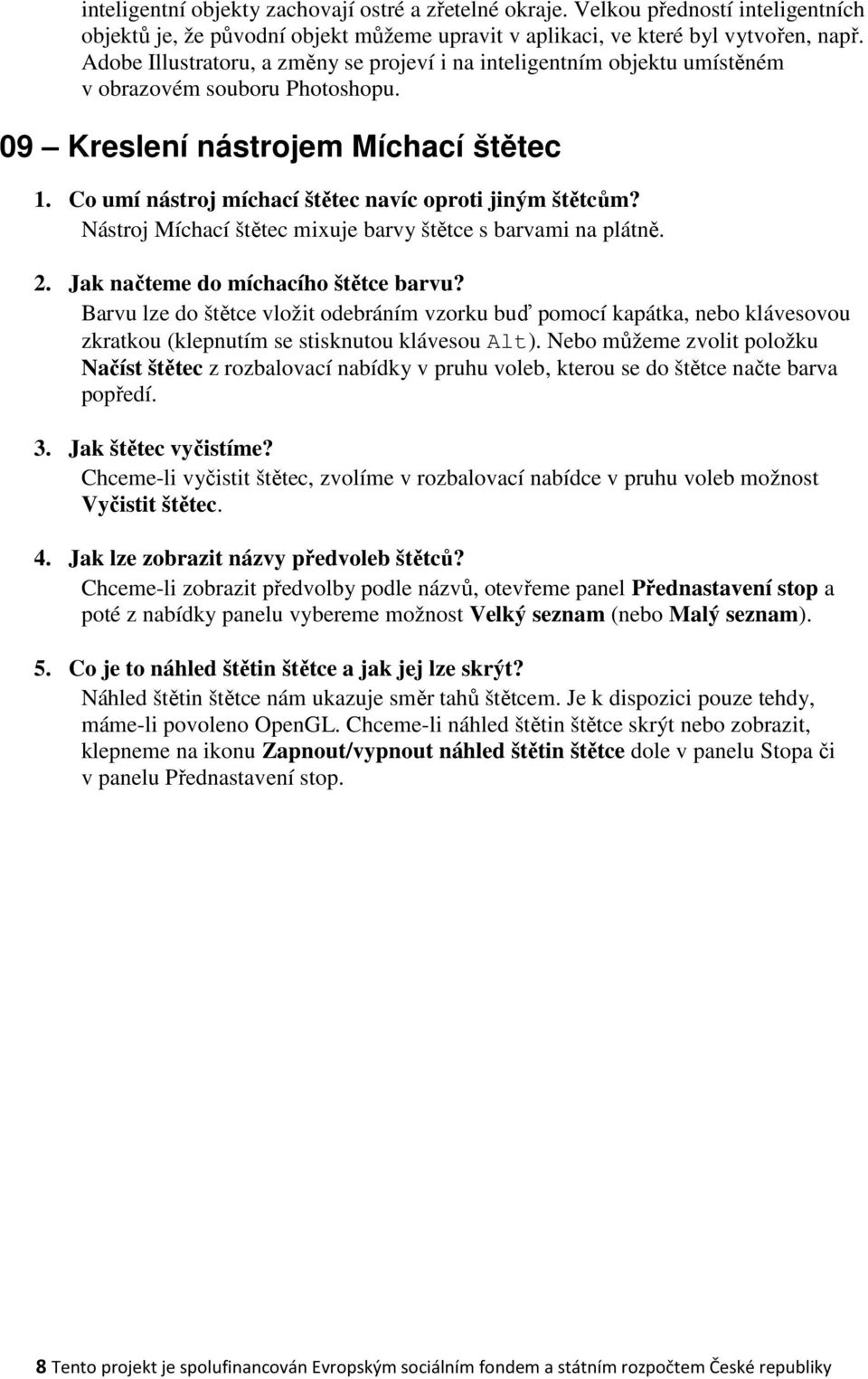 inteligentní objekty zachovají ostré a zřetelné okraje. Velkou předností inteligentních objektů je, že původní objekt můžeme upravit v aplikaci, ve které byl vytvořen, např. Adobe Illustratoru, a změny se projeví i na inteligentním objektu umístěném v obrazovém souboru Photoshopu.

09 Kreslení nástrojem Míchací štětec

1. Co umí nástroj míchací štětec navíc oproti jiným štětcům?
Nástroj Míchací štětec mixuje barvy štětce s barvami na plátně.

2. Jak načteme do míchacího štětce barvu?
Barvu lze do štětce vložit odebráním vzorku buď pomocí kapátka, nebo klávesovou zkratkou (klepnutím se stisknutou klávesou Alt). Nebo můžeme zvolit položku Načíst štětec z rozbalovací nabídky v pruhu voleb, kterou se do štětce načte barva popředí.

3. Jak štětec vyčistíme?
Chceme-li vyčistit štětec, zvolíme v rozbalovací nabídce v pruhu voleb možnost Vyčistit štětec.

4. Jak lze zobrazit názvy předvoleb štětců?
Chceme-li zobrazit předvolby podle názvů, otevřeme panel Přednastavení stop a poté z nabídky panelu vybereme možnost Velký seznam (nebo Malý seznam).

5. Co je to náhled štětin štětce a jak jej lze skrýt?
Náhled štětin štětce nám ukazuje směr tahů štětcem. Je k dispozici pouze tehdy, máme-li povoleno OpenGL. Chceme-li náhled štětin štětce skrýt nebo zobrazit, klepneme na ikonu Zapnout/vypnout náhled štětin štětce dole v panelu Stopa či v panelu Přednastavení stop.

8 Tento projekt je spolufinancován Evropským sociálním fondem a státním rozpočtem České republiky